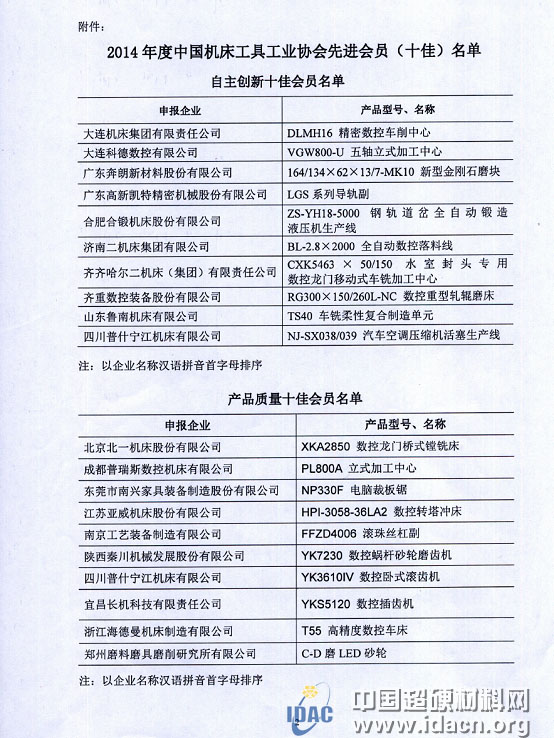 附件：

2014 年度中国机床工具工业协会先进会员（十佳）名单

自主创新十佳会员名单

| 申报企业 | 产品型号、名称 |
|---|---|
| 大连机床集团有限责任公司 | DLMH16 精密数控车削中心 |
| 大连科德数控有限公司 | VGW800-U 五轴立式加工中心 |
| 广东奔朗新材料股份有限公司 | 164/134×62×13/7-MK10 新型金刚石磨块 |
| 广东高新凯特精密机械股份有限公司 | LGS 系列导轨副 |
| 合肥合锻机床股份有限公司 | ZS-YH18-5000 钢轨道岔全自动锻造液压机生产线 |
| 济南二机床集团有限公司 | BL-2.8×2000 全自动数控落料线 |
| 齐齐哈尔二机床（集团）有限责任公司 | CXK5463 × 50/150 水室封头专用数控龙门移动式车铣加工中心 |
| 齐重数控装备股份有限公司 | RG300×150/260L-NC 数控重型轧辊磨床 |
| 山东鲁南机床有限公司 | TS40 车铣柔性复合制造单元 |
| 四川普什宁江机床有限公司 | NJ-SX038/039 汽车空调压缩机活塞生产线 |

注：以企业名称汉语拼音首字母排序

产品质量十佳会员名单

| 申报企业 | 产品型号、名称 |
|---|---|
| 北京北一机床股份有限公司 | XKA2850 数控龙门桥式镗铣床 |
| 成都普瑞斯数控机床有限公司 | PL800A 立式加工中心 |
| 东莞市南兴家具装备制造股份有限公司 | NP330F 电脑裁板锯 |
| 江苏亚威机床股份有限公司 | HPI-3058-36LA2 数控转塔冲床 |
| 南京工艺装备制造有限公司 | FFZD4006 滚珠丝杠副 |
| 陕西秦川机械发展股份有限公司 | YK7230 数控蜗杆砂轮磨齿机 |
| 四川普什宁江机床有限公司 | YK3610IV 数控卧式滚齿机 |
| 宜昌长机科技有限责任公司 | YKS5120 数控插齿机 |
| 浙江海德曼机床制造有限公司 | T55 高精度数控车床 |
| 郑州磨料磨具磨削研究所有限公司 | C-D 磨 LED 砂轮 |

注：以企业名称汉语拼音首字母排序

IDAC 中国超硬材料网 www.idacn.org